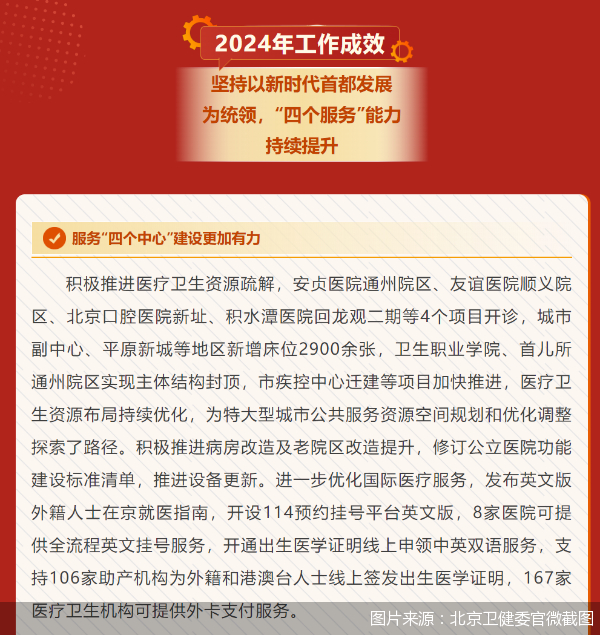 2024年工作成效

坚持以新时代首都发展为统领，“四个服务”能力持续提升

服务“四个中心”建设更加有力

积极推进医疗卫生资源疏解，安贞医院通州院区、友谊医院顺义院区、北京口腔医院新址、积水潭医院回龙观二期等4个项目开诊，城市副中心、平原新城等地区新增床位2900余张，卫生职业学院、首儿所通州院区实现主体结构封顶，市疾控中心迁建等项目加快推进，医疗卫生资源布局持续优化，为特大型城市公共服务资源空间规划和优化调整探索了路径。积极推进病房改造及老院区改造提升，修订公立医院功能建设标准清单，推进设备更新。进一步优化国际医疗服务，发布英文版外籍人士在京就医指南，开设114预约挂号平台英文版，8家医院可提供全流程英文挂号服务，开通出生医学证明线上申领中英双语服务，支持106家助产机构为外籍和港澳台人士线上签发出生医学证明，167家医疗卫生机构可提供外卡支付服务。

图片来源：北京卫健委官微截图